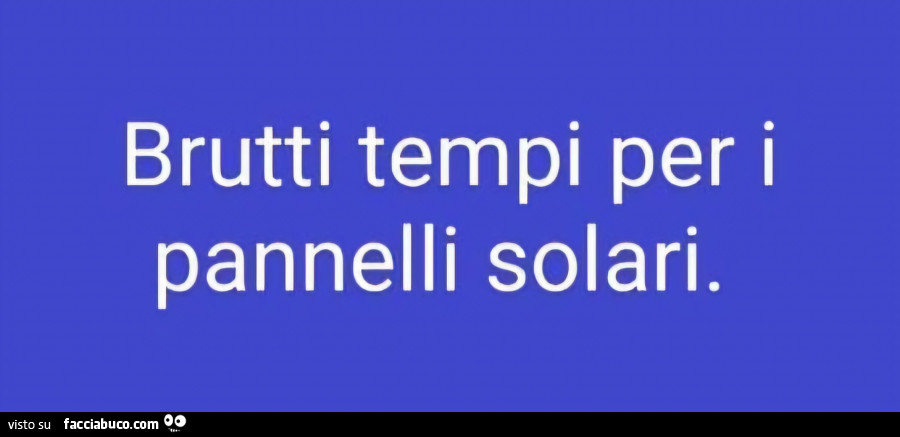 Brutti tempi per i pannelli solari.

visto su facciabuco.com